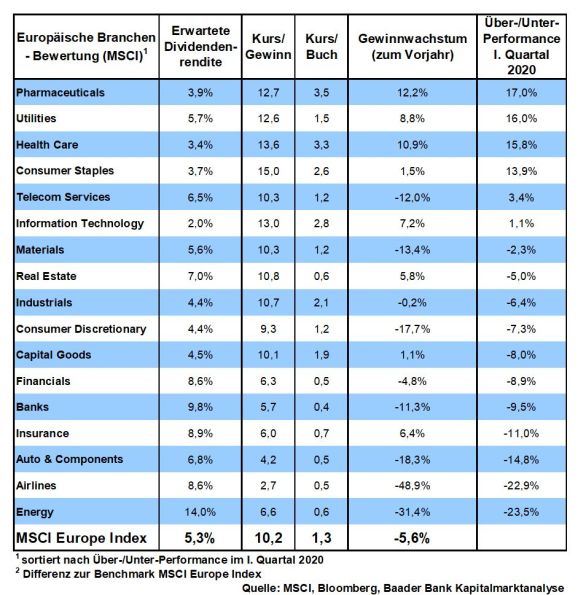 | Europäische Branchen - Bewertung (MSCI)$^1$ | Erwartete Dividendenrendite | Kurs/ Gewinn | Kurs/ Buch | Gewinnwachstum (zum Vorjahr) | Über-/Unter-Performance I. Quartal 2020 |
|---|---|---|---|---|---|
| Pharmaceuticals | 3,9% | 12,7 | 3,5 | 12,2% | 17,0% |
| Utilities | 5,7% | 12,6 | 1,5 | 8,8% | 16,0% |
| Health Care | 3,4% | 13,6 | 3,3 | 10,9% | 15,8% |
| Consumer Staples | 3,7% | 15,0 | 2,6 | 1,5% | 13,9% |
| Telecom Services | 6,5% | 10,3 | 1,2 | -12,0% | 3,4% |
| Information Technology | 2,0% | 13,0 | 2,8 | 7,2% | 1,1% |
| Materials | 5,6% | 10,3 | 1,2 | -13,4% | -2,3% |
| Real Estate | 7,0% | 10,8 | 0,6 | 5,8% | -5,0% |
| Industrials | 4,4% | 10,7 | 2,1 | -0,2% | -6,4% |
| Consumer Discretionary | 4,4% | 9,3 | 1,2 | -17,7% | -7,3% |
| Capital Goods | 4,5% | 10,1 | 1,9 | 1,1% | -8,0% |
| Financials | 8,6% | 6,3 | 0,5 | -4,8% | -8,9% |
| Banks | 9,8% | 5,7 | 0,4 | -11,3% | -9,5% |
| Insurance | 8,9% | 6,0 | 0,7 | 6,4% | -11,0% |
| Auto & Components | 6,8% | 4,2 | 0,5 | -18,3% | -14,8% |
| Airlines | 8,6% | 2,7 | 0,5 | -48,9% | -22,9% |
| Energy | 14,0% | 6,6 | 0,6 | -31,4% | -23,5% |
| MSCI Europe Index | 5,3% | 10,2 | 1,3 | -5,6% | |

$^1$ sortiert nach Über-/Unter-Performance im I. Quartal 2020
$^2$ Differenz zur Benchmark MSCI Europe Index

Quelle: MSCI, Bloomberg, Baader Bank Kapitalmarktanalyse